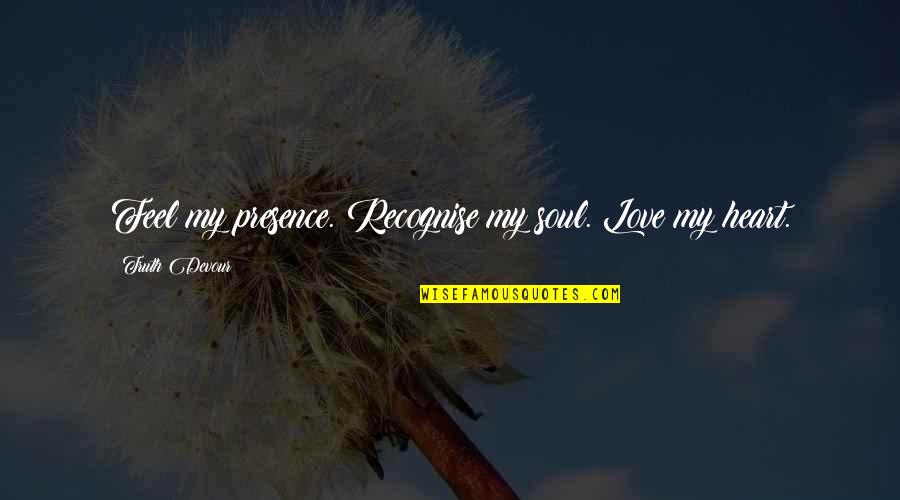 Feel my presence. Recognise my soul. Love my heart.

Truth Devour

WISEFAMOUSQUOTES.COM